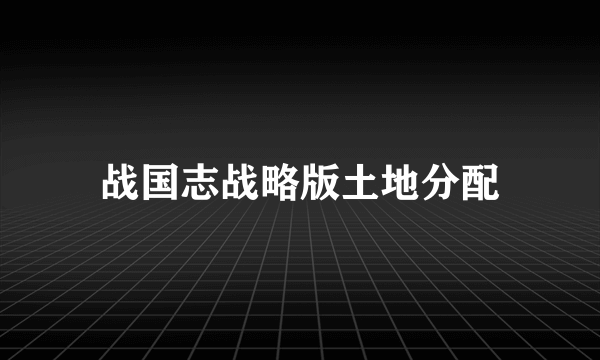 战国志战略版土地分配